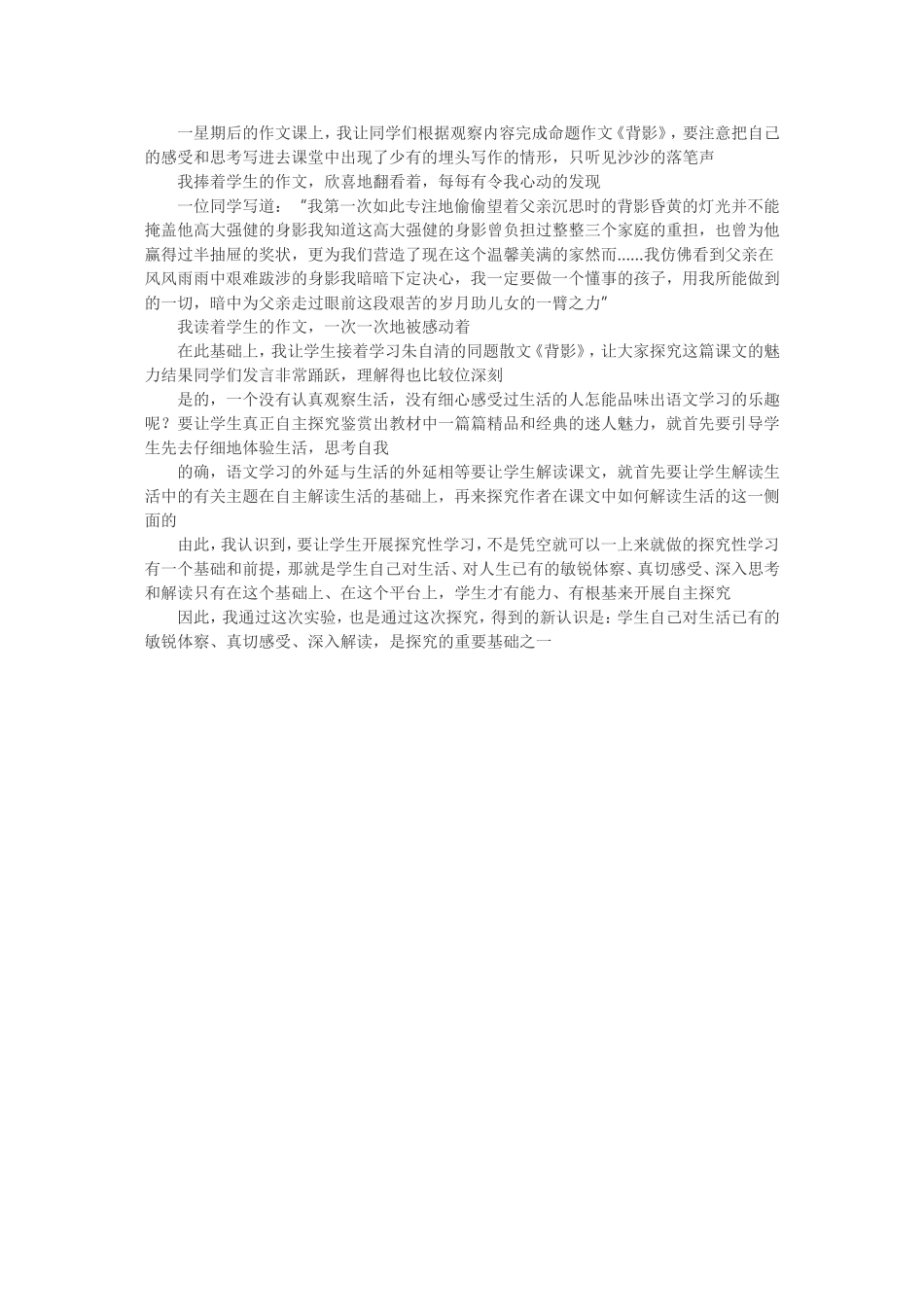 一星期后的作文课上，我让同学们根据观察内容完成命题作文《背影》，要注意把自己的感受和思考写进去课堂中出现了少有的埋头写作的情形，只听见沙沙的落笔声

我捧着学生的作文，欣喜地翻看着，每每有令我心动的发现

一位同学写道：“我第一次如此专注地偷偷望着父亲沉思时的背影昏黄的灯光并不能掩盖他高大强健的身影我知道这高大强健的身影曾负担过整整三个家庭的重担，也曾为他赢得过半抽屉的奖状，更为我们营造了现在这个温馨美满的家然而……我仿佛看到父亲在风风雨雨中艰难跋涉的身影我暗暗下定决心，我一定要做一个懂事的孩子，用我所能做到的一切，暗中为父亲走过眼前这段艰苦的岁月助儿女的一臂之力”

我读着学生的作文，一次一次地被感动着

在此基础上，我让学生接着学习朱自清的同题散文《背影》，让大家探究这篇课文的魅力结果同学们发言非常踊跃，理解得也比较位深刻

是的，一个没有认真观察生活，没有细心感受过生活的人怎能品味出语文学习的乐趣呢？要让学生真正自主探究鉴赏出教材中一篇篇精品和经典的迷人魅力，就首先要引导学生先去仔细地体验生活，思考自我

的确，语文学习的外延与生活的外延相等要让学生解读课文，就首先要让学生解读生活中的有关主题在自主解读生活的基础上，再来探究作者在课文中如何解读生活的这一侧面的

由此，我认识到，要让学生开展探究性学习，不是凭空就可以一上来就做的探究性学习有一个基础和前提，那就是学生自己对生活、对人生已有的敏锐体察、真切感受、深入思考和解读只有在这个基础上、在这个平台上，学生才有能力、有根基来开展自主探究

因此，我通过这次实验，也是通过这次探究，得到的新认识是：学生自己对生活已有的敏锐体察、真切感受、深入解读，是探究的重要基础之一